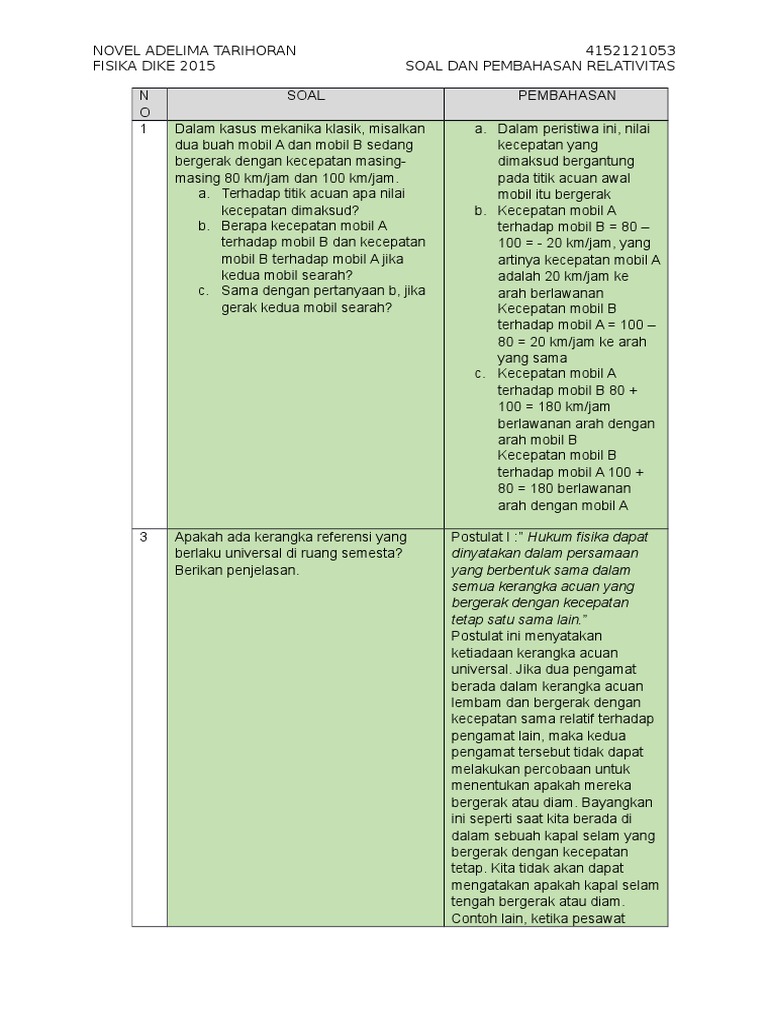 NOVEL ADELIMA TARIHORAN
FISIKA DIKE 2015

4152121053
SOAL DAN PEMBAHASAN RELATIVITAS

| NO | SOAL | PEMBAHASAN |
|---|---|---|
| 1 | Dalam kasus mekanika klasik, misalkan dua buah mobil A dan mobil B sedang bergerak dengan kecepatan masing-masing 80 km/jam dan 100 km/jam. a. Terhadap titik acuan apa nilai kecepatan dimaksud? b. Berapa kecepatan mobil A terhadap mobil B dan kecepatan mobil B terhadap mobil A jika kedua mobil searah? c. Sama dengan pertanyaan b, jika gerak kedua mobil searah? | a. Dalam peristiwa ini, nilai kecepatan yang dimaksud bergantung pada titik acuan awal mobil itu bergerak b. Kecepatan mobil A terhadap mobil B = 80 – 100 = - 20 km/jam, yang artinya kecepatan mobil A adalah 20 km/jam ke arah berlawanan Kecepatan mobil B terhadap mobil A = 100 – 80 = 20 km/jam ke arah yang sama c. Kecepatan mobil A terhadap mobil B 80 + 100 = 180 km/jam berlawanan arah dengan arah mobil B Kecepatan mobil B terhadap mobil A 100 + 80 = 180 berlawanan arah dengan mobil A |
| 3 | Apakah ada kerangka referensi yang berlaku universal di ruang semesta? Berikan penjelasan. | Postulat I :" Hukum fisika dapat dinyatakan dalam persamaan yang berbentuk sama dalam semua kerangka acuan yang bergerak dengan kecepatan tetap satu sama lain." Postulat ini menyatakan ketiadaan kerangka acuan universal. Jika dua pengamat berada dalam kerangka acuan lembam dan bergerak dengan kecepatan sama relatif terhadap pengamat lain, maka kedua pengamat tersebut tidak dapat melakukan percobaan untuk menentukan apakah mereka bergerak atau diam. Bayangkan ini seperti saat kita berada di dalam sebuah kapal selam yang bergerak dengan kecepatan tetap. Kita tidak akan dapat mengatakan apakah kapal selam tengah bergerak atau diam. Contoh lain, ketika pesawat |